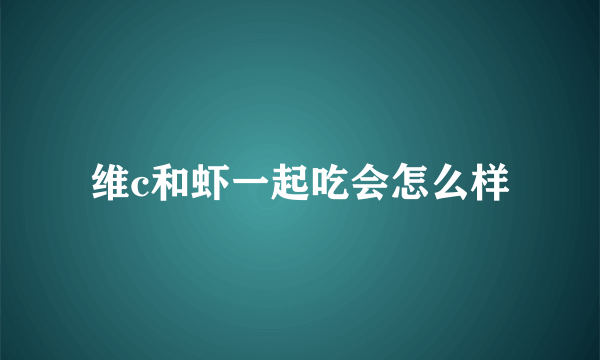 维c和虾一起吃会怎么样